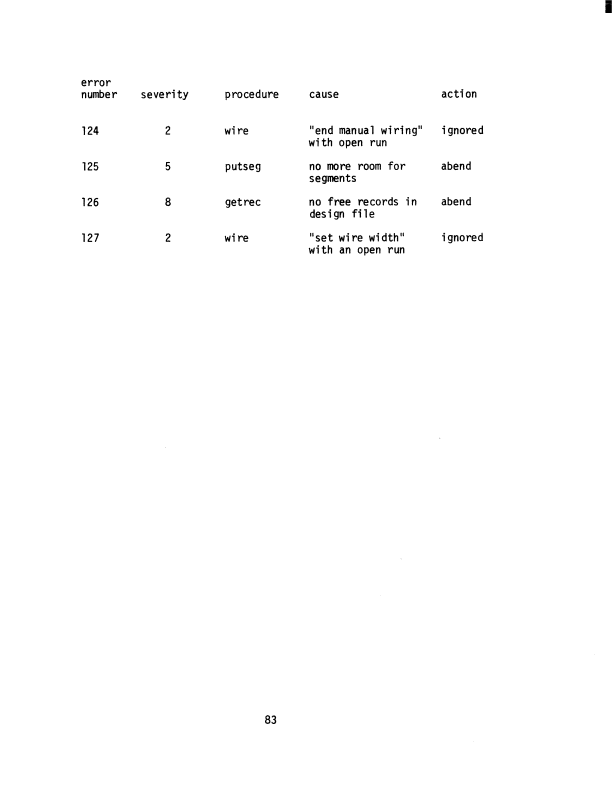 | error number | severity | procedure | cause | action |
|---|---|---|---|---|
| 124 | 2 | wire | "end manual wiring" with open run | ignored |
| 125 | 5 | putseg | no more room for segments | abend |
| 126 | 8 | getrec | no free records in design file | abend |
| 127 | 2 | wire | "set wire width" with an open run | ignored |

83